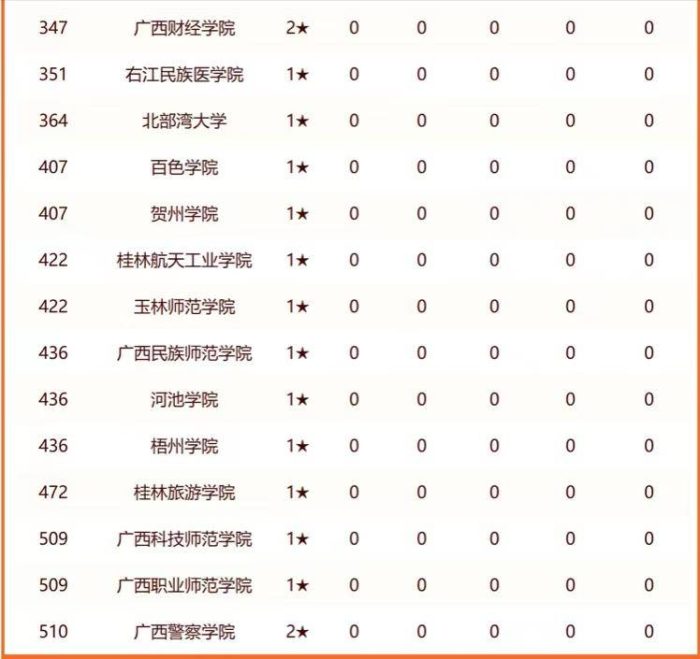 | 347 | 广西财经学院 | 2★ | 0 | 0 | 0 | 0 | 0 |
|---|---|---|---|---|---|---|---|
| 351 | 右江民族医学院 | 1★ | 0 | 0 | 0 | 0 | 0 |
| 364 | 北部湾大学 | 1★ | 0 | 0 | 0 | 0 | 0 |
| 407 | 百色学院 | 1★ | 0 | 0 | 0 | 0 | 0 |
| 407 | 贺州学院 | 1★ | 0 | 0 | 0 | 0 | 0 |
| 422 | 桂林航天工业学院 | 1★ | 0 | 0 | 0 | 0 | 0 |
| 422 | 玉林师范学院 | 1★ | 0 | 0 | 0 | 0 | 0 |
| 436 | 广西民族师范学院 | 1★ | 0 | 0 | 0 | 0 | 0 |
| 436 | 河池学院 | 1★ | 0 | 0 | 0 | 0 | 0 |
| 436 | 梧州学院 | 1★ | 0 | 0 | 0 | 0 | 0 |
| 472 | 桂林旅游学院 | 1★ | 0 | 0 | 0 | 0 | 0 |
| 509 | 广西科技师范学院 | 1★ | 0 | 0 | 0 | 0 | 0 |
| 509 | 广西职业师范学院 | 1★ | 0 | 0 | 0 | 0 | 0 |
| 510 | 广西警察学院 | 2★ | 0 | 0 | 0 | 0 | 0 |